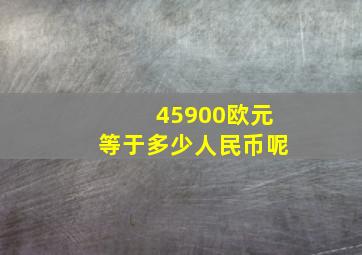 45900欧元
等于多少人民币呢